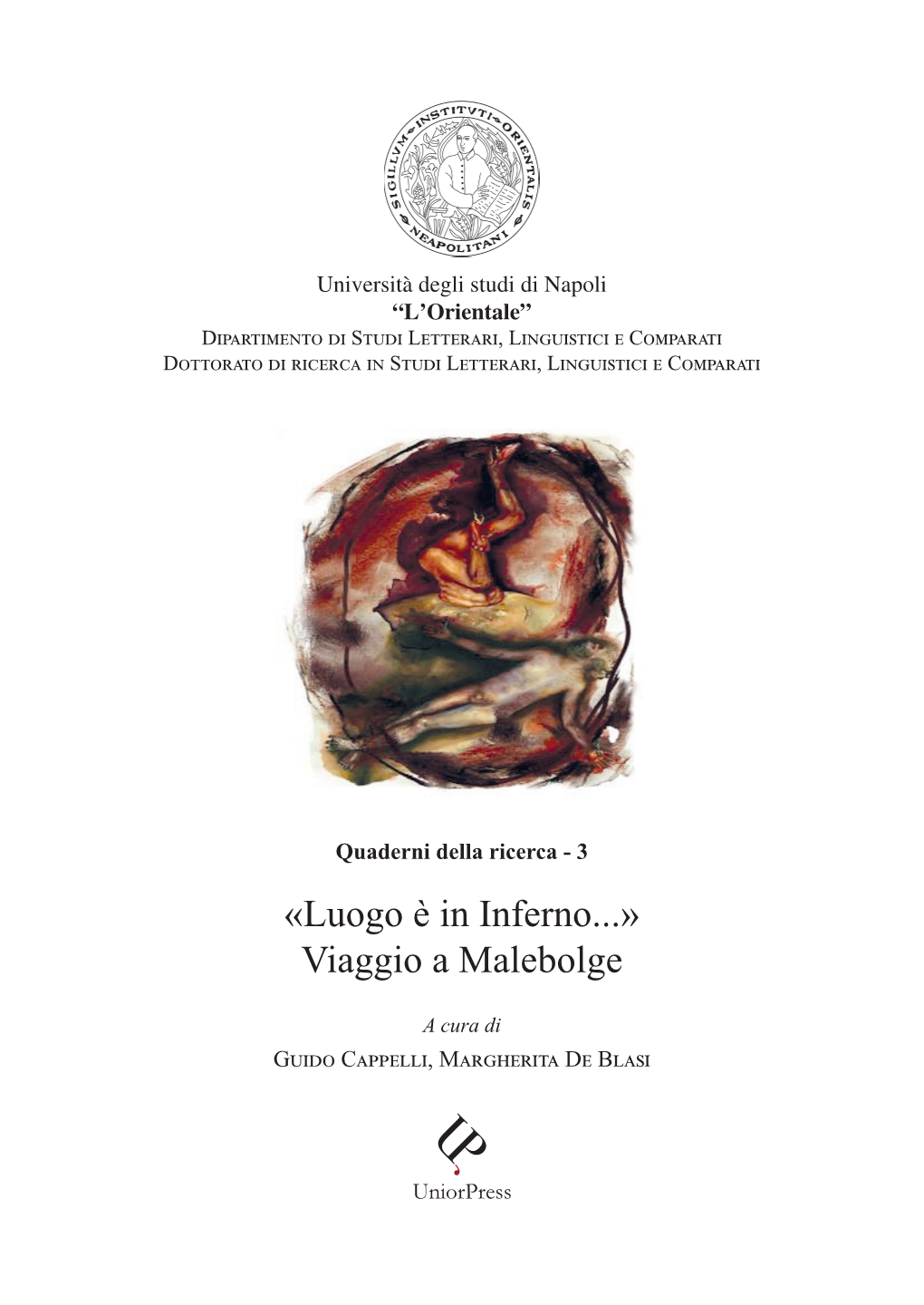 SIGILLVM INSTITVTI ORIENTALIS NEAPOLITANI

Università degli studi di Napoli
“L’Orientale”
Dipartimento di Studi Letterari, Linguistici e Comparati
Dottorato di ricerca in Studi Letterari, Linguistici e Comparati

Quaderni della ricerca - 3

«Luogo è in Inferno...»
Viaggio a Malebolge

A cura di
Guido Cappelli, Margherita De Blasi

UP

UniorPress